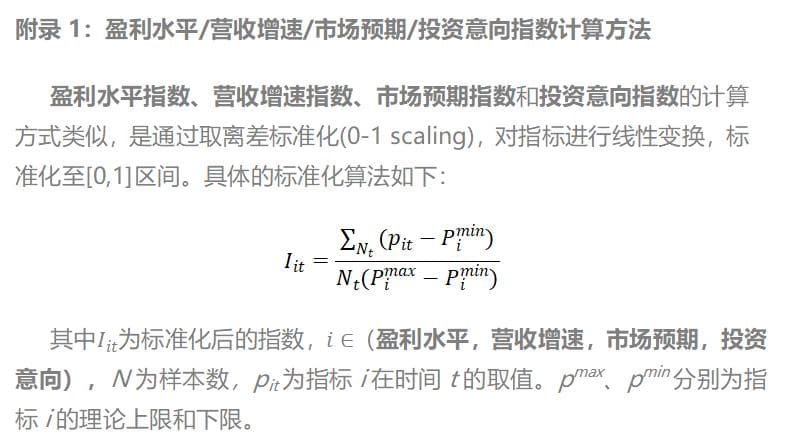 附录 1：盈利水平/营收增速/市场预期/投资意向指数计算方法

盈利水平指数、营收增速指数、市场预期指数和投资意向指数的计算方式类似，是通过取离差标准化(0-1 scaling)，对指标进行线性变换，标准化至[0,1]区间。具体的标准化算法如下：

$I_{it} = \frac{\sum_{N_t}(p_{it} - P_i^{min})}{N_t(P_i^{max} - P_i^{min})}$

其中$I_{it}$为标准化后的指数，$i \in$（盈利水平，营收增速，市场预期，投资意向），$N$为样本数，$p_{it}$为指标 $i$在时间 $t$的取值。$p^{max}$、$p^{min}$分别为指标 $i$的理论上限和下限。